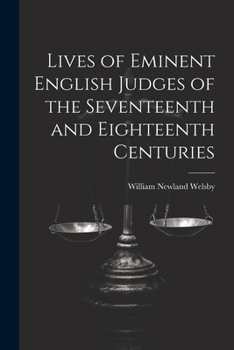 Lives of Eminent English Judges of the Seventeenth and Eighteenth Centuries

William Newland Welsby